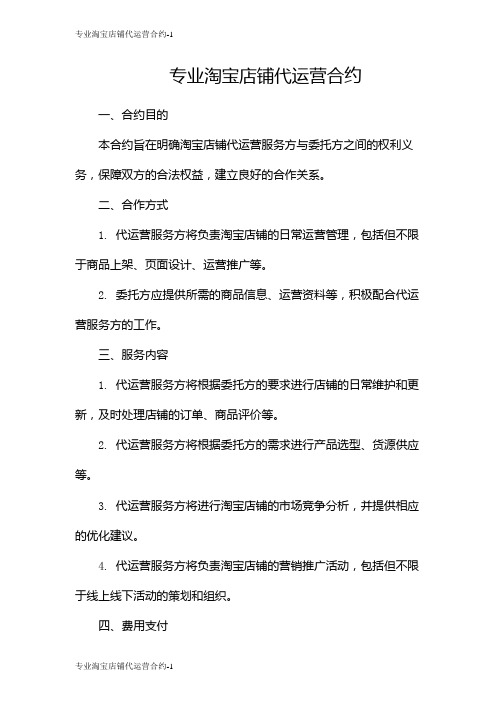 专业淘宝店铺代运营合约-1

专业淘宝店铺代运营合约

一、合约目的

本合约旨在明确淘宝店铺代运营服务方与委托方之间的权利义务，保障双方的合法权益，建立良好的合作关系。

二、合作方式

1. 代运营服务方将负责淘宝店铺的日常运营管理，包括但不限于商品上架、页面设计、运营推广等。

2. 委托方应提供所需的商品信息、运营资料等，积极配合代运营服务方的工作。

三、服务内容

1. 代运营服务方将根据委托方的要求进行店铺的日常维护和更新，及时处理店铺的订单、商品评价等。

2. 代运营服务方将根据委托方的需求进行产品选型、货源供应等。

3. 代运营服务方将进行淘宝店铺的市场竞争分析，并提供相应的优化建议。

4. 代运营服务方将负责淘宝店铺的营销推广活动，包括但不限于线上线下活动的策划和组织。

四、费用支付

专业淘宝店铺代运营合约-1